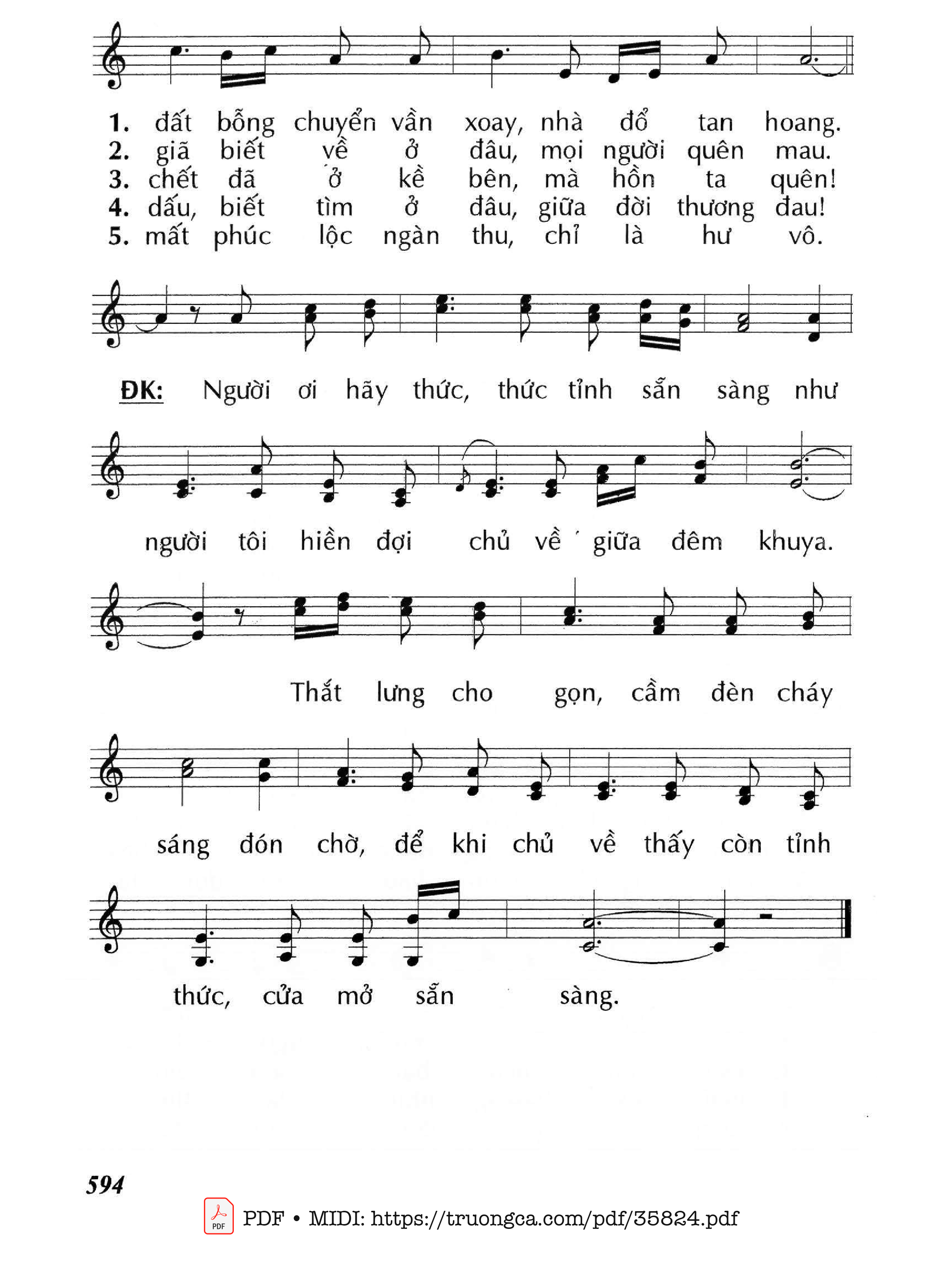 1. đất bỗng chuyển vần xoay, nhà đổ tan hoang.
2. giã biết về ở đâu, mọi người quên mau.
3. chết đã ở kề bên, mà hồn ta quên!
4. dấu, biết tìm ở đâu, giữa đời thương đau!
5. mất phúc lộc ngàn thu, chỉ là hư vô.

ĐK: Người ơi hãy thức, thức tỉnh sẵn sàng như người tôi hiền đợi chủ về giữa đêm khuya. Thắt lưng cho gọn, cầm đèn cháy sáng đón chờ, để khi chủ về thấy còn tỉnh thức, cửa mở sẵn sàng.

594

PDF • MIDI: https://truongca.com/pdf/35824.pdf